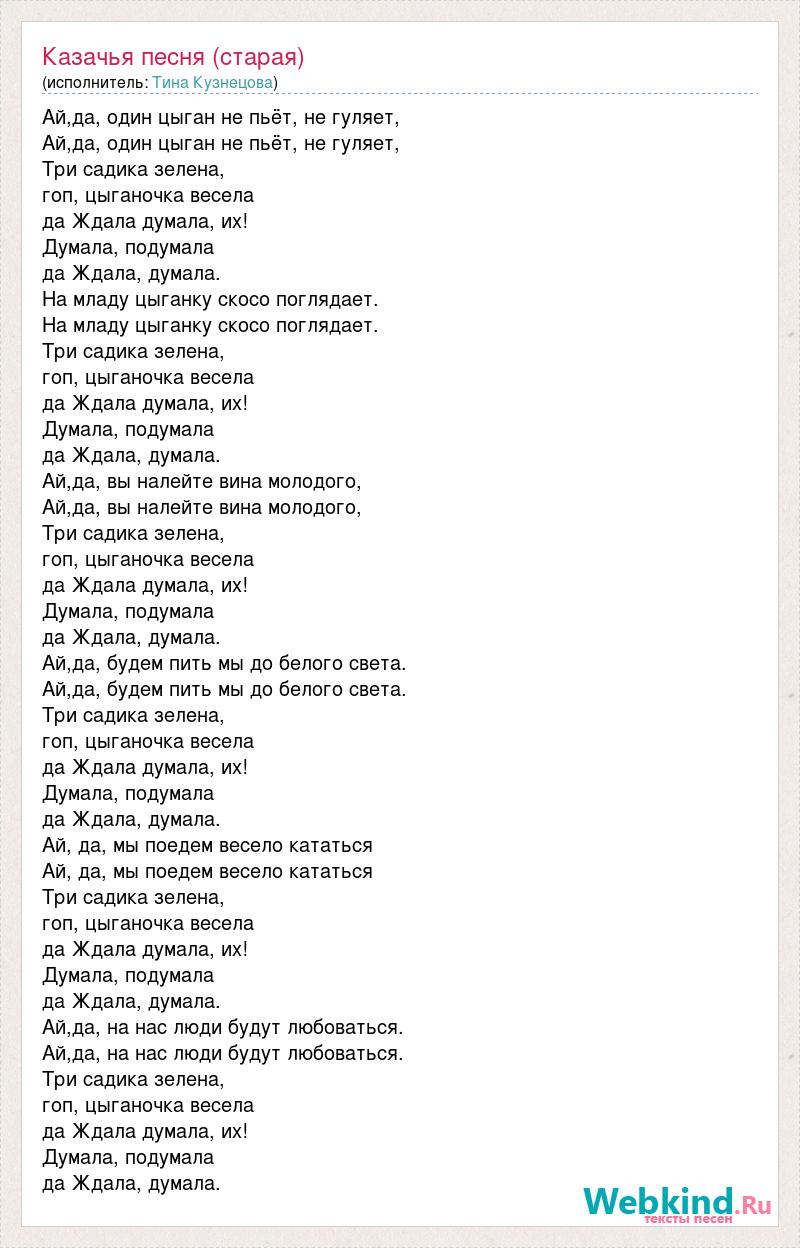 Казачья песня (старая)
(исполнитель: Тина Кузнецова)

Ай,да, один цыган не пьёт, не гуляет,
Ай,да, один цыган не пьёт, не гуляет,
Три садика зелена,
гоп, цыганочка весела
да Ждала думала, их!
Думала, подумала
да Ждала, думала.
На младу цыганку скосо поглядает.
На младу цыганку скосо поглядает.
Три садика зелена,
гоп, цыганочка весела
да Ждала думала, их!
Думала, подумала
да Ждала, думала.
Ай,да, вы налейте вина молодого,
Ай,да, вы налейте вина молодого,
Три садика зелена,
гоп, цыганочка весела
да Ждала думала, их!
Думала, подумала
да Ждала, думала.
Ай,да, будем пить мы до белого света.
Ай,да, будем пить мы до белого света.
Три садика зелена,
гоп, цыганочка весела
да Ждала думала, их!
Думала, подумала
да Ждала, думала.
Ай, да, мы поедем весело кататься
Ай, да, мы поедем весело кататься
Три садика зелена,
гоп, цыганочка весела
да Ждала думала, их!
Думала, подумала
да Ждала, думала.
Ай,да, на нас люди будут любоваться.
Ай,да, на нас люди будут любоваться.
Три садика зелена,
гоп, цыганочка весела
да Ждала думала, их!
Думала, подумала
да Ждала, думала.

Webkind.Ru
тексты песен